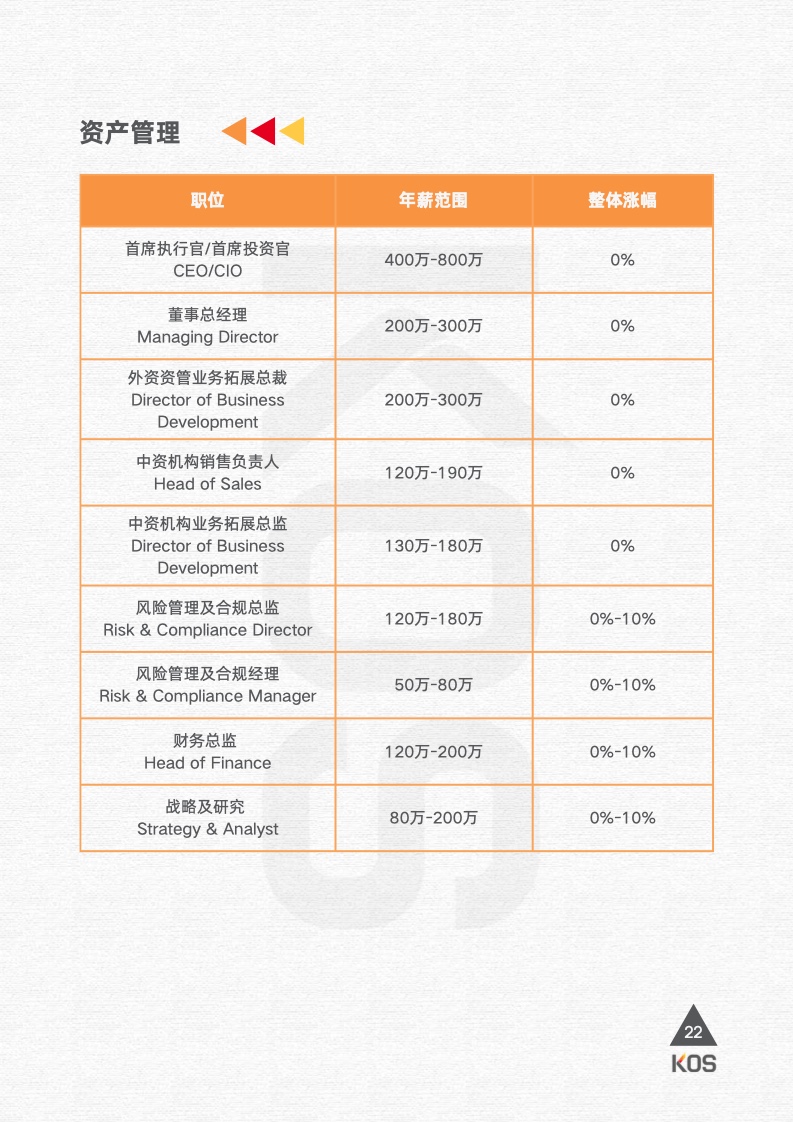 资产管理

| 职位 | 年薪范围 | 整体涨幅 |
|---|---|---|
| 首席执行官/首席投资官 CEO/CIO | 400万-800万 | 0% |
| 董事总经理 Managing Director | 200万-300万 | 0% |
| 外资资管业务拓展总裁 Director of Business Development | 200万-300万 | 0% |
| 中资机构销售负责人 Head of Sales | 120万-190万 | 0% |
| 中资机构业务拓展总监 Director of Business Development | 130万-180万 | 0% |
| 风险管理及合规总监 Risk & Compliance Director | 120万-180万 | 0%-10% |
| 风险管理及合规经理 Risk & Compliance Manager | 50万-80万 | 0%-10% |
| 财务总监 Head of Finance | 120万-200万 | 0%-10% |
| 战略及研究 Strategy & Analyst | 80万-200万 | 0%-10% |

22
KOS